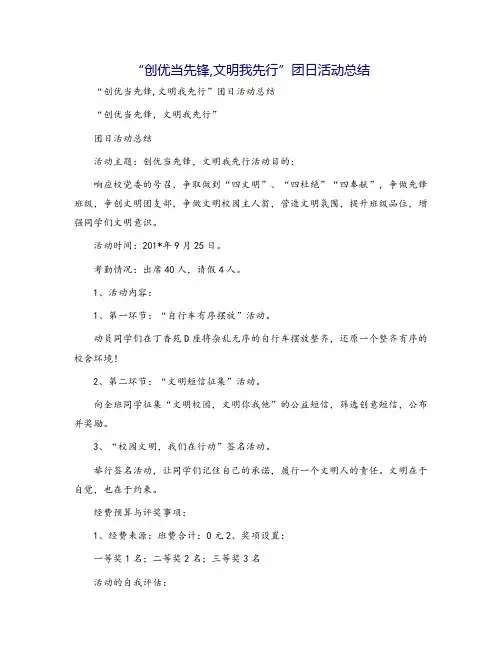 “创优当先锋,文明我先行”团日活动总结

“创优当先锋,文明我先行”团日活动总结

“创优当先锋，文明我先行”

团日活动总结

活动主题：创优当先锋，文明我先行活动目的：

响应校党委的号召，争取做到“四文明”、“四杜绝”“四奉献”，争做先锋班级，争创文明团支部，争做文明校园主人翁，营造文明氛围，提升班级品位，增强同学们文明意识。

活动时间：201*年9月25日。

考勤情况：出席40人，请假4人。

1、活动内容：

1、第一环节：“自行车有序摆放”活动。

动员同学们在丁香苑D座将杂乱无序的自行车摆放整齐，还原一个整齐有序的校舍环境！

2、第二环节：“文明短信征集”活动。

向全班同学征集“文明校园，文明你我他”的公益短信，筛选创意短信，公布并奖励。

3、“校园文明，我们在行动”签名活动。

举行签名活动，让同学们记住自己的承诺，履行一个文明人的责任。文明在于自觉，也在于约束。

经费预算与评奖事项：

1、经费来源：班费合计：0元2、奖项设置：

一等奖1名；二等奖2名；三等奖3名

活动的自我评估：